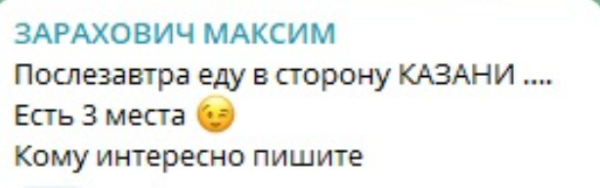 ЗАРАХОВИЧ МАКСИМ
Послезавтра еду в сторону КАЗАНИ ....
Есть 3 места 😉
Кому интересно пишите